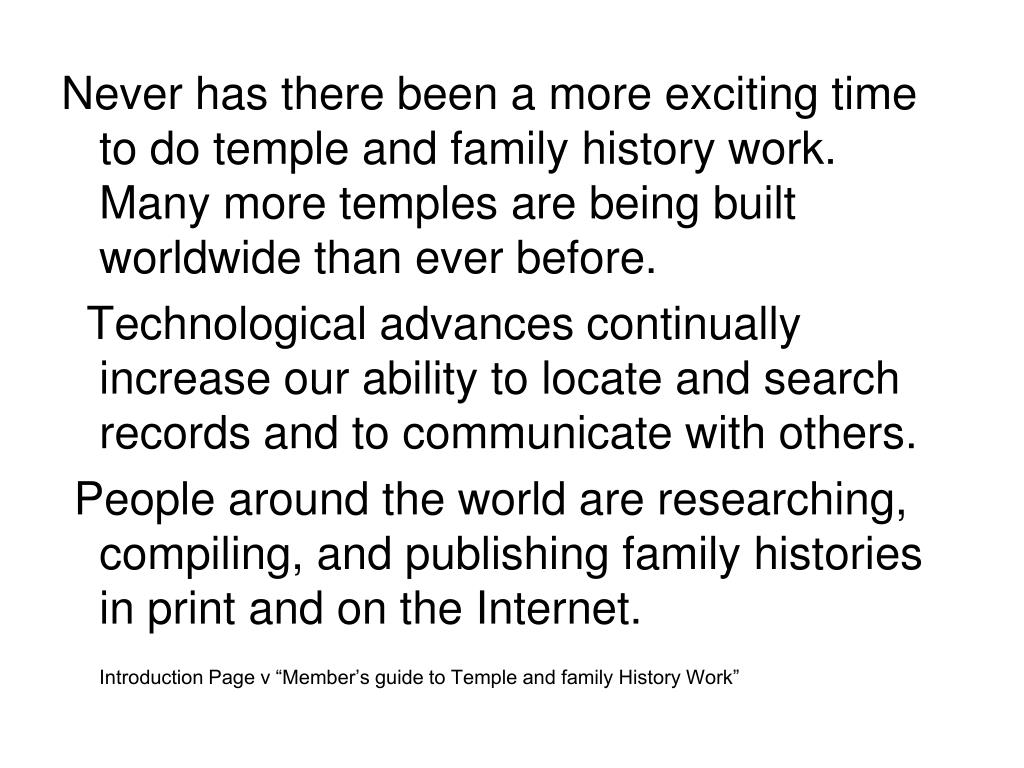 Never has there been a more exciting time to do temple and family history work. Many more temples are being built worldwide than ever before.

Technological advances continually increase our ability to locate and search records and to communicate with others.

People around the world are researching, compiling, and publishing family histories in print and on the Internet.

Introduction Page v “Member’s guide to Temple and family History Work”